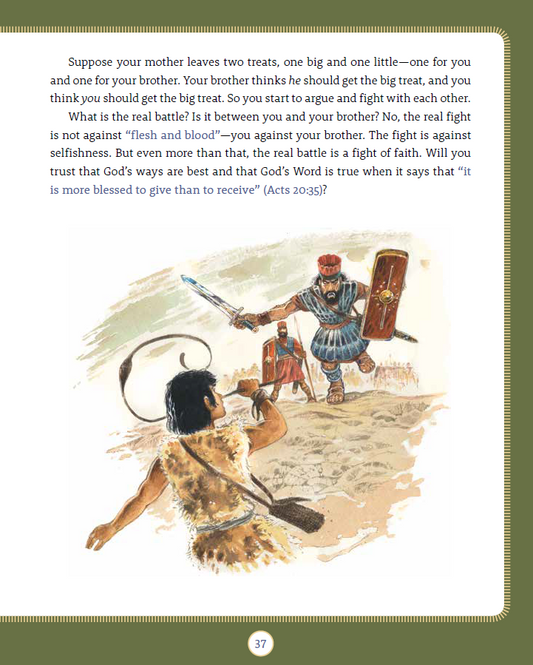 Suppose your mother leaves two treats, one big and one little—one for you and one for your brother. Your brother thinks he should get the big treat, and you think you should get the big treat. So you start to argue and fight with each other.

What is the real battle? Is it between you and your brother? No, the real fight is not against "flesh and blood"—you against your brother. The fight is against selfishness. But even more than that, the real battle is a fight of faith. Will you trust that God's ways are best and that God's Word is true when it says that "it is more blessed to give than to receive" (Acts 20:35)?

37